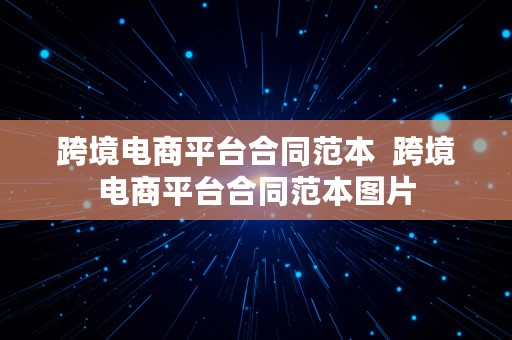 跨境电商平台合同范本 跨境电商平台合同范本图片